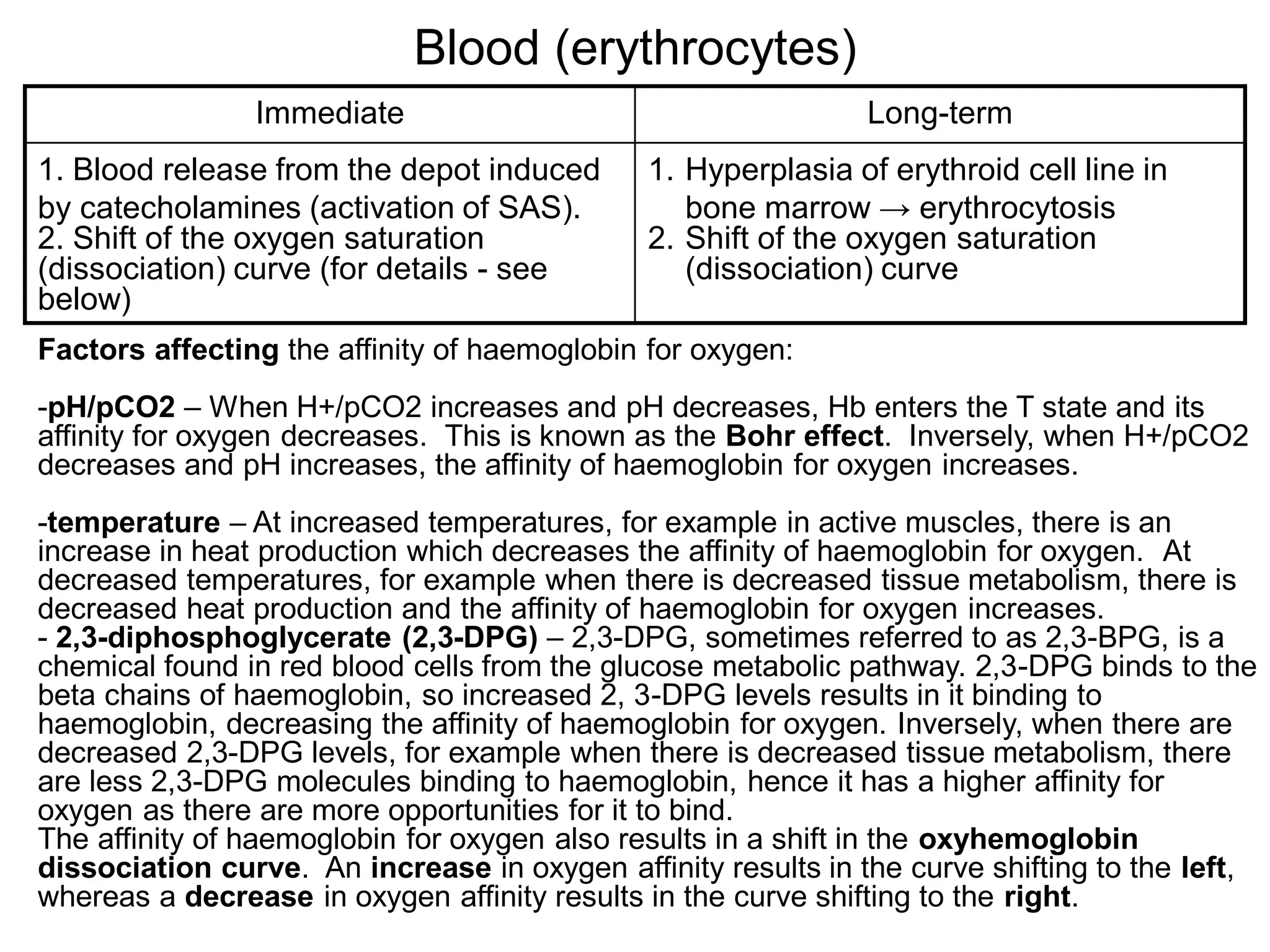 Blood (erythrocytes)

| Immediate | Long-term |
|---|---|
| 1. Blood release from the depot induced by catecholamines (activation of SAS). 2. Shift of the oxygen saturation (dissociation) curve (for details - see below) | 1. Hyperplasia of erythroid cell line in bone marrow → erythrocytosis 2. Shift of the oxygen saturation (dissociation) curve |

Factors affecting the affinity of haemoglobin for oxygen:

-pH/pCO2 – When H+/pCO2 increases and pH decreases, Hb enters the T state and its affinity for oxygen decreases. This is known as the Bohr effect. Inversely, when H+/pCO2 decreases and pH increases, the affinity of haemoglobin for oxygen increases.

-temperature – At increased temperatures, for example in active muscles, there is an increase in heat production which decreases the affinity of haemoglobin for oxygen. At decreased temperatures, for example when there is decreased tissue metabolism, there is decreased heat production and the affinity of haemoglobin for oxygen increases.
- 2,3-diphosphoglycerate (2,3-DPG) – 2,3-DPG, sometimes referred to as 2,3-BPG, is a chemical found in red blood cells from the glucose metabolic pathway. 2,3-DPG binds to the beta chains of haemoglobin, so increased 2, 3-DPG levels results in it binding to haemoglobin, decreasing the affinity of haemoglobin for oxygen. Inversely, when there are decreased 2,3-DPG levels, for example when there is decreased tissue metabolism, there are less 2,3-DPG molecules binding to haemoglobin, hence it has a higher affinity for oxygen as there are more opportunities for it to bind.
The affinity of haemoglobin for oxygen also results in a shift in the oxyhemoglobin dissociation curve. An increase in oxygen affinity results in the curve shifting to the left, whereas a decrease in oxygen affinity results in the curve shifting to the right.